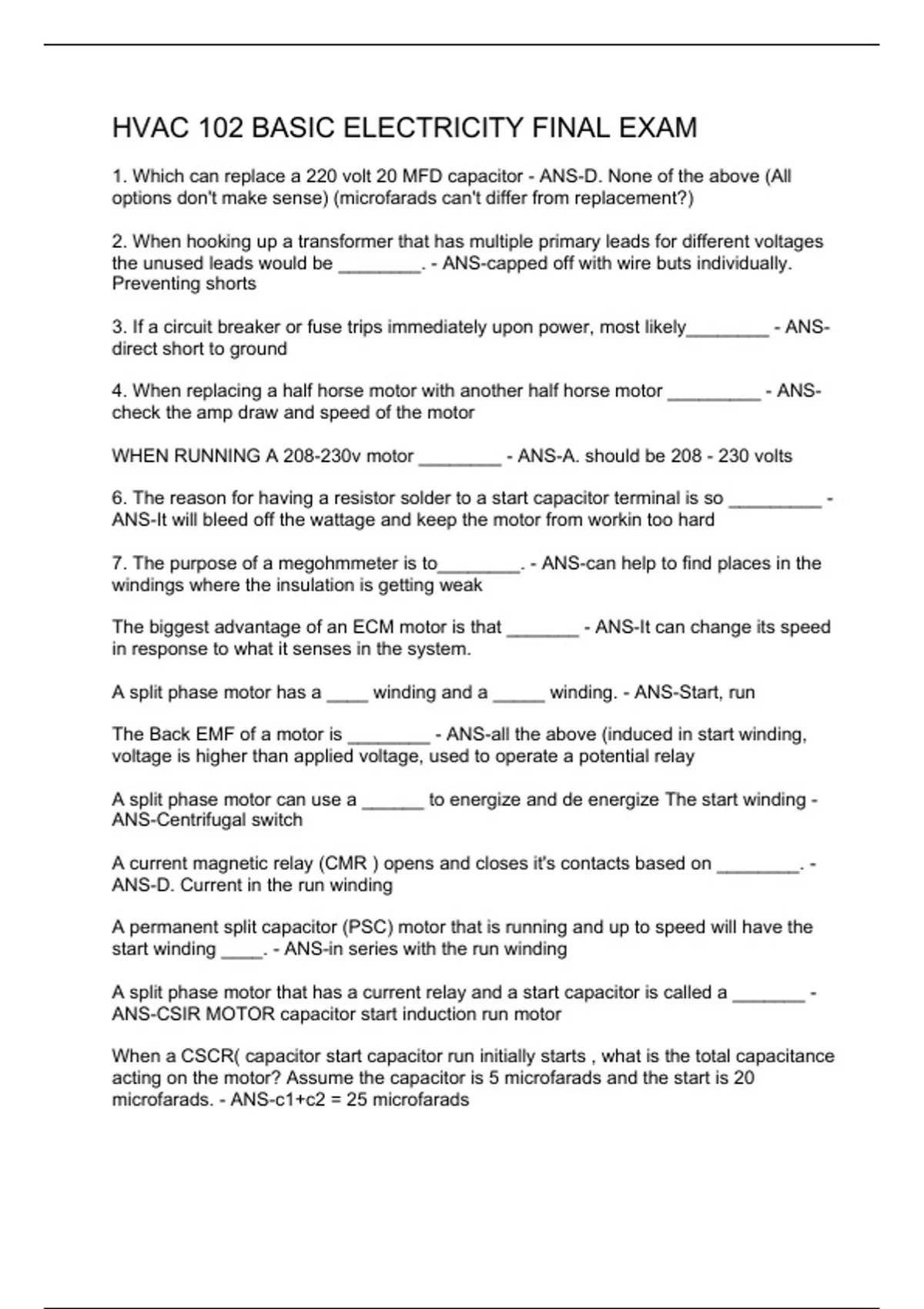 HVAC 102 BASIC ELECTRICITY FINAL EXAM

1. Which can replace a 220 volt 20 MFD capacitor - ANS-D. None of the above (All options don't make sense) (microfarads can't differ from replacement?)

2. When hooking up a transformer that has multiple primary leads for different voltages the unused leads would be ________. - ANS-capped off with wire buts individually. Preventing shorts

3. If a circuit breaker or fuse trips immediately upon power, most likely________ - ANS-direct short to ground

4. When replacing a half horse motor with another half horse motor _________ - ANS-check the amp draw and speed of the motor

WHEN RUNNING A 208-230v motor ________ - ANS-A. should be 208 - 230 volts

6. The reason for having a resistor solder to a start capacitor terminal is so _________ - ANS-It will bleed off the wattage and keep the motor from workin too hard

7. The purpose of a megohmmeter is to________. - ANS-can help to find places in the windings where the insulation is getting weak

The biggest advantage of an ECM motor is that _______ - ANS-It can change its speed in response to what it senses in the system.

A split phase motor has a ____ winding and a _____ winding. - ANS-Start, run

The Back EMF of a motor is ________ - ANS-all the above (induced in start winding, voltage is higher than applied voltage, used to operate a potential relay

A split phase motor can use a ______ to energize and de energize The start winding - ANS-Centrifugal switch

A current magnetic relay (CMR ) opens and closes it's contacts based on ________. - ANS-D. Current in the run winding

A permanent split capacitor (PSC) motor that is running and up to speed will have the start winding ____. - ANS-in series with the run winding

A split phase motor that has a current relay and a start capacitor is called a _______ - ANS-CSIR MOTOR capacitor start induction run motor

When a CSCR( capacitor start capacitor run initially starts , what is the total capacitance acting on the motor? Assume the capacitor is 5 microfarads and the start is 20 microfarads. - ANS-c1+c2 = 25 microfarads